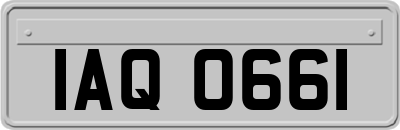 IAQ 0661